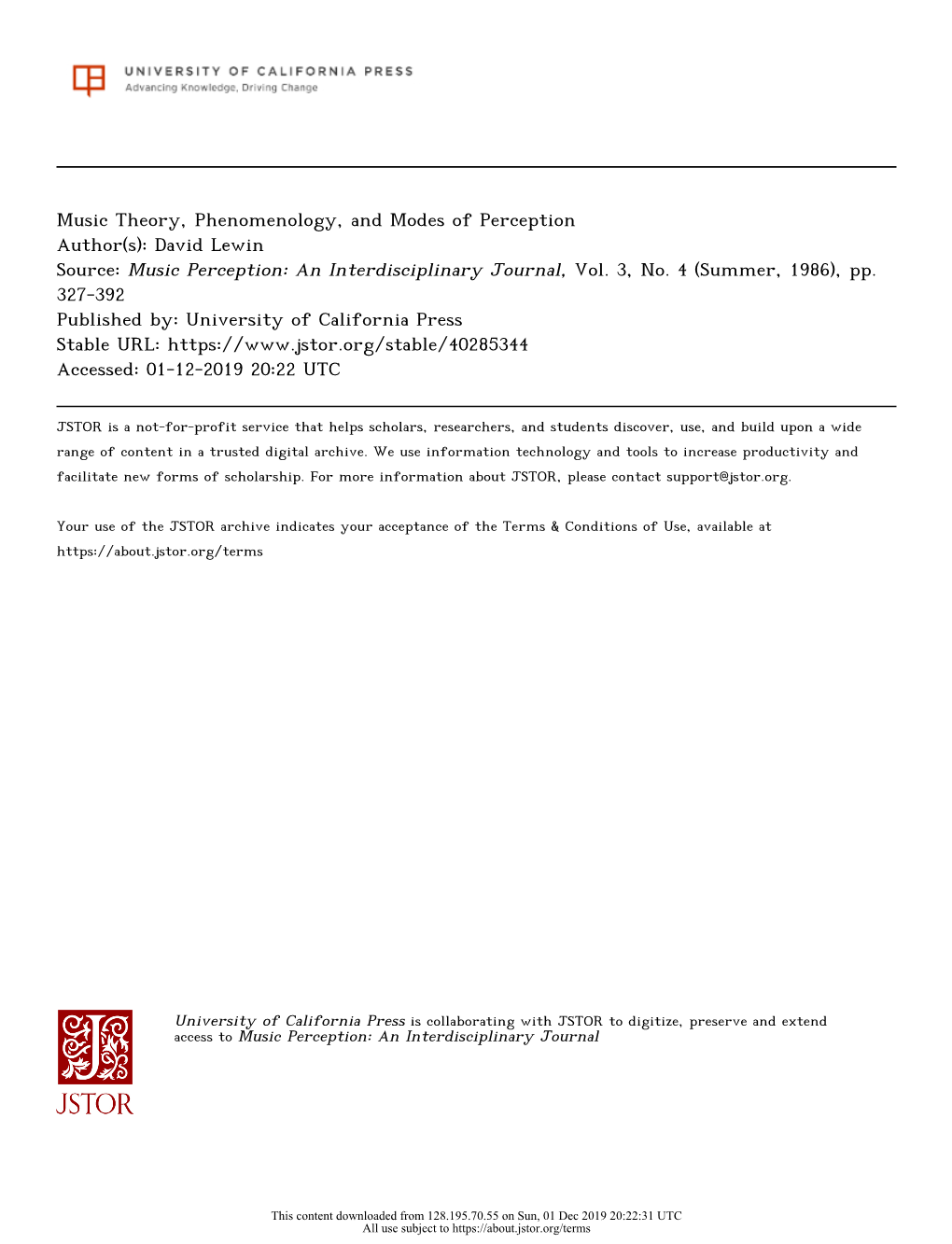 UNIVERSITY OF CALIFORNIA PRESS
Advancing Knowledge, Driving Change

Music Theory, Phenomenology, and Modes of Perception
Author(s): David Lewin
Source: Music Perception: An Interdisciplinary Journal, Vol. 3, No. 4 (Summer, 1986), pp. 327-392
Published by: University of California Press
Stable URL: https://www.jstor.org/stable/40285344
Accessed: 01-12-2019 20:22 UTC

JSTOR is a not-for-profit service that helps scholars, researchers, and students discover, use, and build upon a wide range of content in a trusted digital archive. We use information technology and tools to increase productivity and facilitate new forms of scholarship. For more information about JSTOR, please contact support@jstor.org.

Your use of the JSTOR archive indicates your acceptance of the Terms & Conditions of Use, available at https://about.jstor.org/terms

JSTOR

University of California Press is collaborating with JSTOR to digitize, preserve and extend access to Music Perception: An Interdisciplinary Journal

This content downloaded from 128.195.70.55 on Sun, 01 Dec 2019 20:22:31 UTC
All use subject to https://about.jstor.org/terms